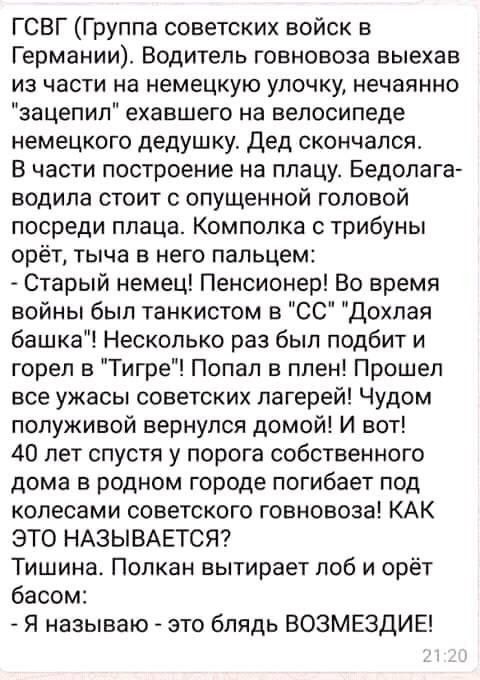 ГСВГ (Группа советских войск в Германии). Водитель говновоза выехав из части на немецкую улочку, нечаянно "зацепил" ехавшего на велосипеде немецкого дедушку. Дед скончался.
В части построение на плацу. Бедолага-водила стоит с опущенной головой посреди плаца. Комполка с трибуны орёт, тыча в него пальцем:
- Старый немец! Пенсионер! Во время войны был танкистом в "СС" "Дохлая башка"! Несколько раз был подбит и горел в "Тигре"! Попал в плен! Прошел все ужасы советских лагерей! Чудом полуживой вернулся домой! И вот! 40 лет спустя у порога собственного дома в родном городе погибает под колесами советского говновоза! КАК ЭТО НАЗЫВАЕТСЯ?
Тишина. Полкан вытирает лоб и орёт басом:
- Я называю - это блядь ВОЗМЕЗДИЕ!
21:20